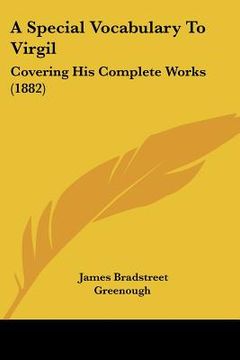 A Special Vocabulary To Virgil

Covering His Complete Works (1882)

James Bradstreet Greenough